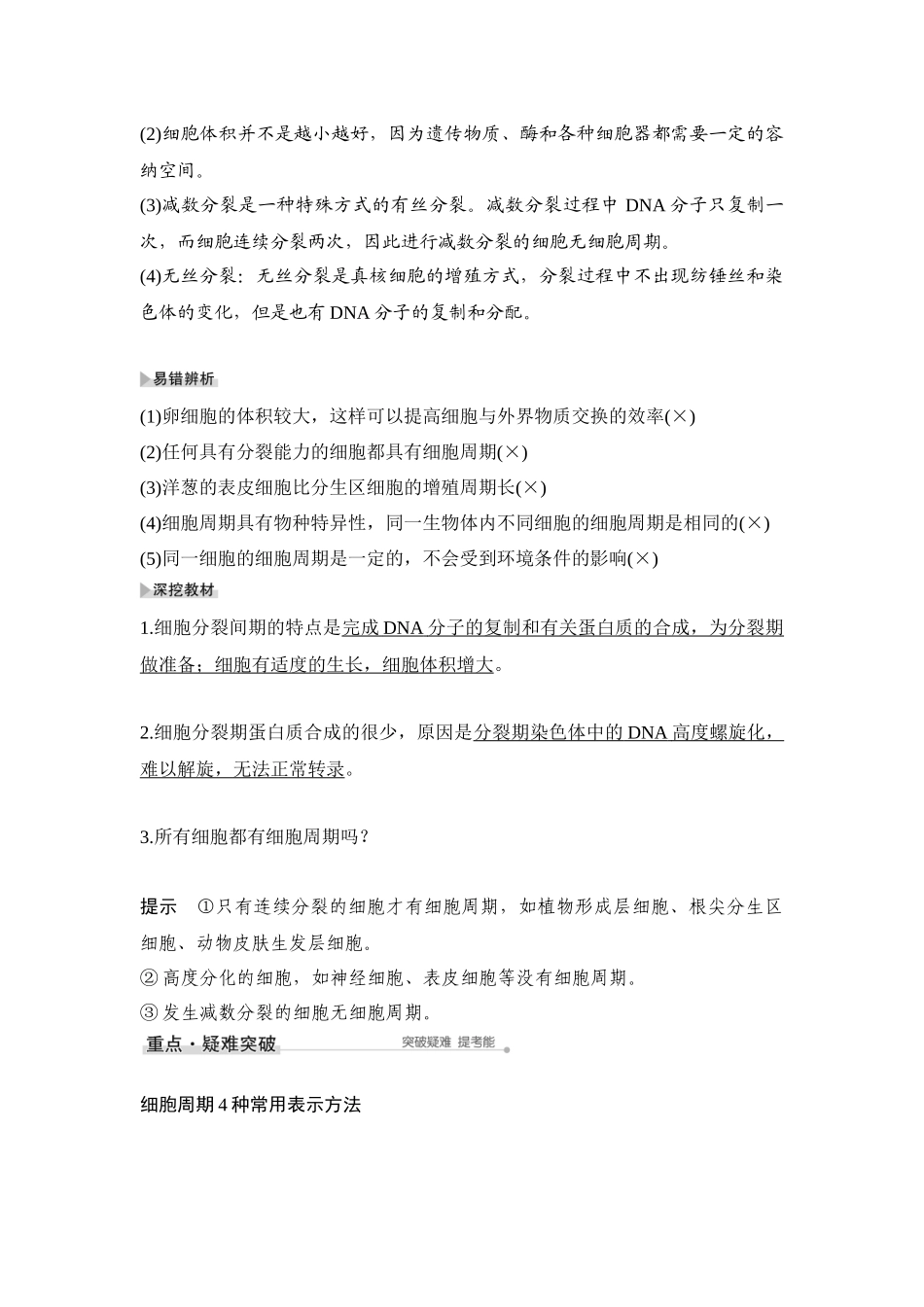 (2)细胞体积并不是越小越好，因为遗传物质、酶和各种细胞器都需要一定的容纳空间。

(3)减数分裂是一种特殊方式的有丝分裂。减数分裂过程中 DNA 分子只复制一次，而细胞连续分裂两次，因此进行减数分裂的细胞无细胞周期。

(4)无丝分裂：无丝分裂是真核细胞的增殖方式，分裂过程中不出现纺锤丝和染色体的变化，但是也有 DNA 分子的复制和分配。

易错辨析

(1)卵细胞的体积较大，这样可以提高细胞与外界物质交换的效率(×)

(2)任何具有分裂能力的细胞都具有细胞周期(×)

(3)洋葱的表皮细胞比分生区细胞的增殖周期长(×)

(4)细胞周期具有物种特异性，同一生物体内不同细胞的细胞周期是相同的(×)

(5)同一细胞的细胞周期是一定的，不会受到环境条件的影响(×)

深挖教材

1.细胞分裂间期的特点是完成 DNA 分子的复制和有关蛋白质的合成，为分裂期做准备；细胞有适度的生长，细胞体积增大。

2.细胞分裂期蛋白质合成的很少，原因是分裂期染色体中的 DNA 高度螺旋化，难以解旋，无法正常转录。

3.所有细胞都有细胞周期吗？

提示　①只有连续分裂的细胞才有细胞周期，如植物形成层细胞、根尖分生区细胞、动物皮肤生发层细胞。

② 高度分化的细胞，如神经细胞、表皮细胞等没有细胞周期。

③ 发生减数分裂的细胞无细胞周期。

重点·疑难突破　突破疑难 提考能

细胞周期 4 种常用表示方法